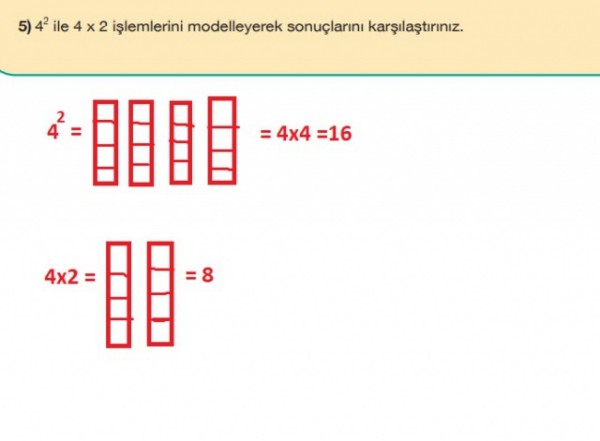 5) $4^2$ ile 4 x 2 işlemlerini modelleyerek sonuçlarını karşılaştırınız.

$4^2$ = = 4x4 =16

4x2 = = 8